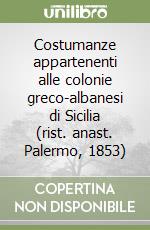 unilibro

Costumanze appartenenti alle colonie greco-albanesi di Sicilia (rist. anast. Palermo, 1853)

COPERTINA NON DISPONIBILE